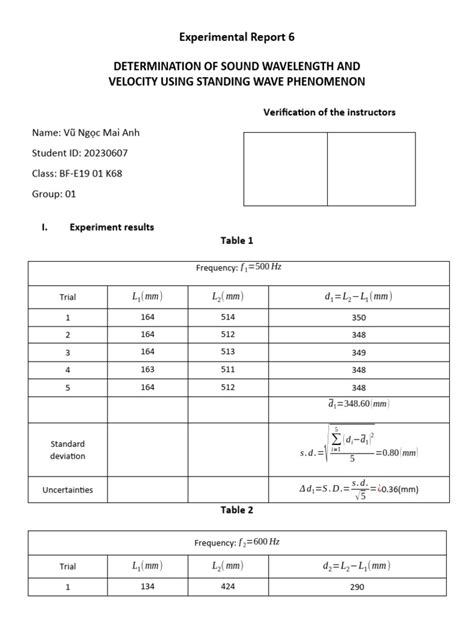 Experimental Report 6

DETERMINATION OF SOUND WAVELENGTH AND VELOCITY USING STANDING WAVE PHENOMENON

Verification of the instructors

Name: Vũ Ngọc Mai Anh

Student ID: 20230607

Class: BF-E19 01 K68

Group: 01

I. Experiment results

Table 1

| Frequency: $f_1=500\,Hz$ | | | |
|---|---|---|---|
| Trial | $L_1(mm)$ | $L_2(mm)$ | $d_1=L_2-L_1(mm)$ |
| 1 | 164 | 514 | 350 |
| 2 | 164 | 512 | 348 |
| 3 | 164 | 513 | 349 |
| 4 | 163 | 511 | 348 |
| 5 | 164 | 512 | 348 |
| | | | $\overline{d}_1=348.60(mm)$ |
| Standard deviation | | | $s.d.=\sqrt{\frac{\sum_{i=1}^{5}(d_i-\overline{d}_1)^2}{5}}=0.80(mm)$ |
| Uncertainties | | | $\Delta d_1=S.D.=\frac{s.d.}{\sqrt{5}}=¿0.36$(mm) |

Table 2

| Frequency: $f_2=600\,Hz$ | | | |
|---|---|---|---|
| Trial | $L_1(mm)$ | $L_2(mm)$ | $d_2=L_2-L_1(mm)$ |
| 1 | 134 | 424 | 290 |